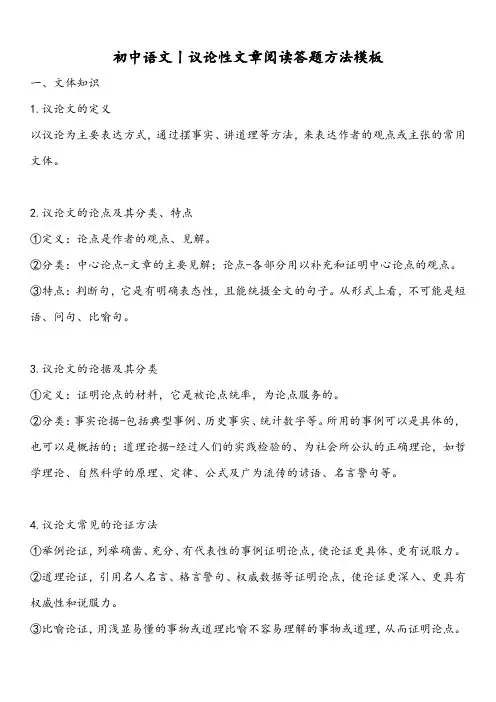 初中语文丨议论性文章阅读答题方法模板

一、文体知识

1. 议论文的定义

以议论为主要表达方式，通过摆事实、讲道理等方法，来表达作者的观点或主张的常用文体。

2. 议论文的论点及其分类、特点

①定义：论点是作者的观点、见解。

②分类：中心论点-文章的主要见解；论点-各部分用以补充和证明中心论点的观点。

③特点：判断句，它是有明确表态性，且能统摄全文的句子。从形式上看，不可能是短语、问句、比喻句。

3. 议论文的论据及其分类

①定义：证明论点的材料，它是被论点统率，为论点服务的。

②分类：事实论据-包括典型事例、历史事实、统计数字等。所用的事例可以是具体的，也可以是概括的；道理论据-经过人们的实践检验的、为社会所公认的正确理论，如哲学理论、自然科学的原理、定律、公式及广为流传的谚语、名言警句等。

4. 议论文常见的论证方法

①举例论证，列举确凿、充分、有代表性的事例证明论点，使论证更具体、更有说服力。

②道理论证，引用名人名言、格言警句、权威数据等证明论点，使论证更深入、更具有权威性和说服力。

③比喻论证，用浅显易懂的事物或道理比喻不容易理解的事物或道理，从而证明论点。